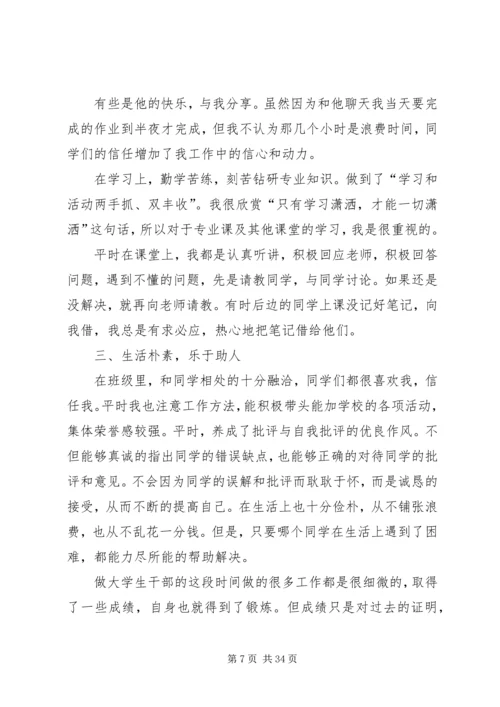 有些是他的快乐，与我分享。虽然因为和他聊天我当天要完成的作业到半夜才完成，但我不认为那几个小时是浪费时间，同学们的信任增加了我工作中的信心和动力。

在学习上，勤学苦练，刻苦钻研专业知识。做到了“学习和活动两手抓、双丰收”。我很欣赏“只有学习潇洒，才能一切潇洒”这句话，所以对于专业课及其他课堂的学习，我是很重视的。

平时在课堂上，我都是认真听讲，积极回应老师，积极回答问题，遇到不懂的问题，先是请教同学，与同学讨论。如果还是没解决，就再向老师请教。有时后边的同学上课没记好笔记，向我借，我总是有求必应，热心地把笔记借给他们。

三、生活朴素，乐于助人

在班级里，和同学相处的十分融洽，同学们都很喜欢我，信任我。平时我也注意工作方法，能积极带头能加学校的各项活动，集体荣誉感较强。平时，养成了批评与自我批评的优良作风。不但能够真诚的指出同学的错误缺点，也能够正确的对待同学的批评和意见。不会因为同学的误解和批评而耿耿于怀，而是诚恳的接受，从而不断的提高自己。在生活上也十分俭朴，从不铺张浪费，也从不乱花一分钱。但是，只要哪个同学在生活上遇到了困难，都能力尽所能的帮助解决。

做大学生干部的这段时间做的很多工作都是很细微的，取得了一些成绩，自身也就得到了锻炼。但成绩只是对过去的证明，

第 7 页 共 34 页